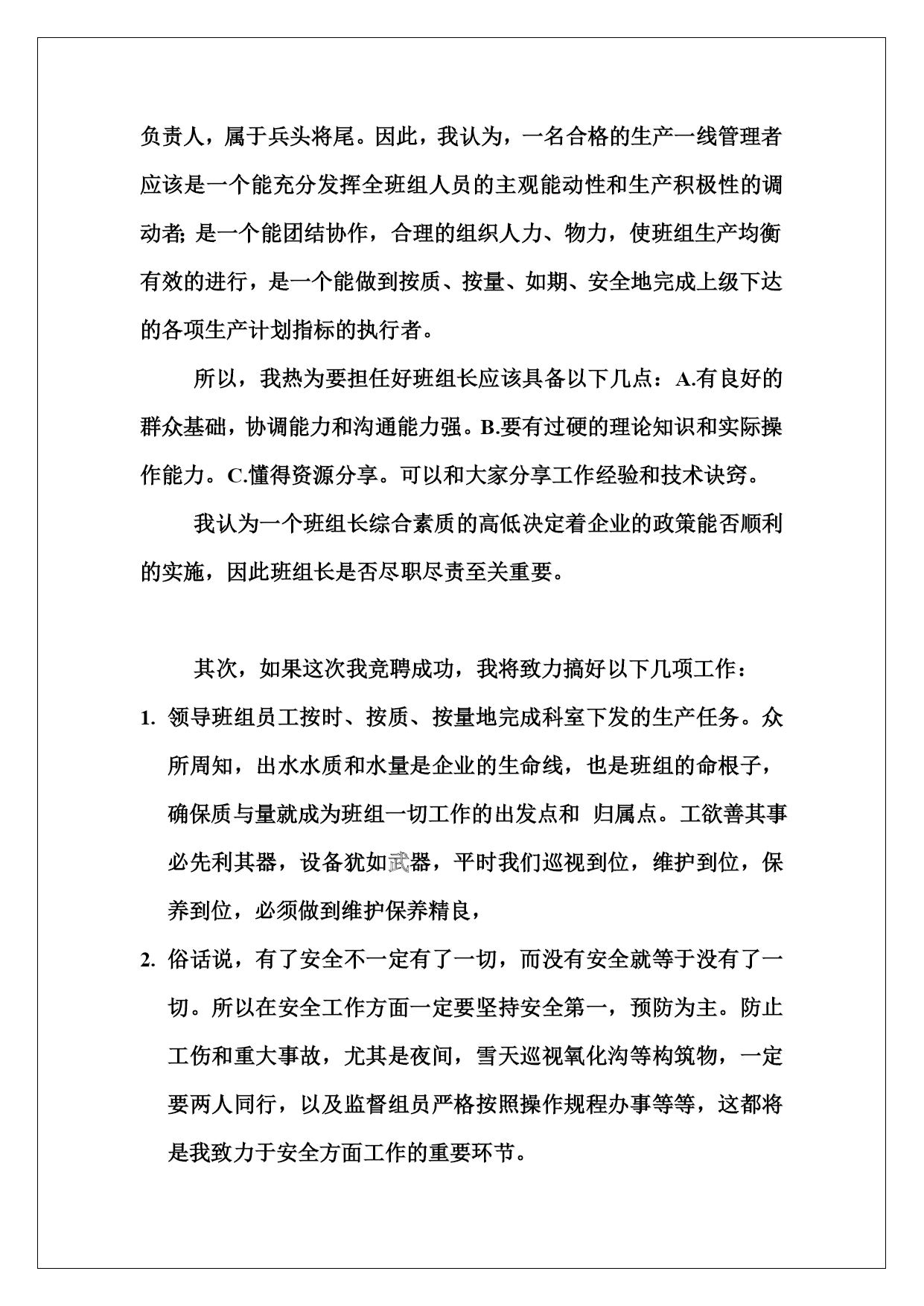 负责人，属于兵头将尾。因此，我认为，一名合格的生产一线管理者应该是一个能充分发挥全班组人员的主观能动性和生产积极性的调动者; 是一个能团结协作，合理的组织人力、物力，使班组生产均衡有效的进行，是一个能做到按质、按量、如期、安全地完成上级下达的各项生产计划指标的执行者。

所以，我热为要担任好班组长应该具备以下几点：A.有良好的群众基础，协调能力和沟通能力强。B.要有过硬的理论知识和实际操作能力。C.懂得资源分享。可以和大家分享工作经验和技术诀窍。

我认为一个班组长综合素质的高低决定着企业的政策能否顺利的实施，因此班组长是否尽职尽责至关重要。

其次，如果这次我竞聘成功，我将致力搞好以下几项工作：

1. 领导班组员工按时、按质、按量地完成科室下发的生产任务。众所周知，出水水质和水量是企业的生命线，也是班组的命根子，确保质与量就成为班组一切工作的出发点和 归属点。工欲善其事必先利其器，设备犹如武器，平时我们巡视到位，维护到位，保养到位，必须做到维护保养精良，

2. 俗话说，有了安全不一定有了一切，而没有安全就等于没有了一切。所以在安全工作方面一定要坚持安全第一，预防为主。防止工伤和重大事故，尤其是夜间，雪天巡视氧化沟等构筑物，一定要两人同行，以及监督组员严格按照操作规程办事等等，这都将是我致力于安全方面工作的重要环节。